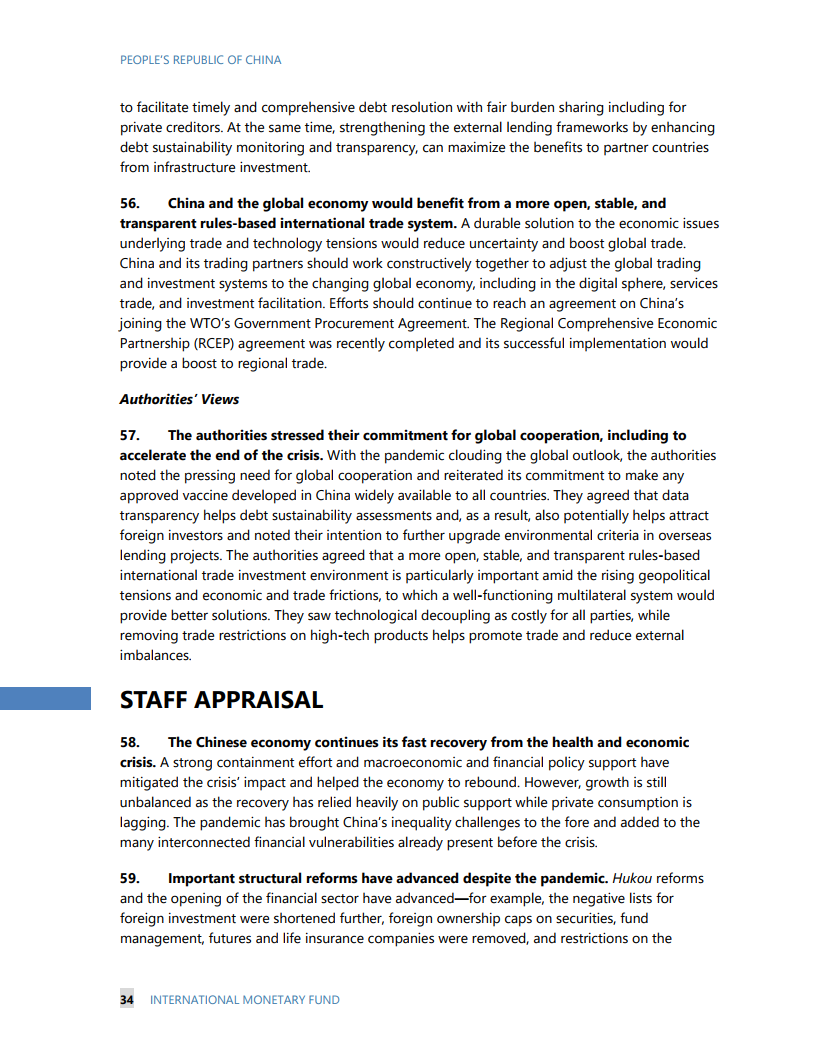 PEOPLE'S REPUBLIC OF CHINA

to facilitate timely and comprehensive debt resolution with fair burden sharing including for private creditors. At the same time, strengthening the external lending frameworks by enhancing debt sustainability monitoring and transparency, can maximize the benefits to partner countries from infrastructure investment.

56. China and the global economy would benefit from a more open, stable, and transparent rules-based international trade system. A durable solution to the economic issues underlying trade and technology tensions would reduce uncertainty and boost global trade. China and its trading partners should work constructively together to adjust the global trading and investment systems to the changing global economy, including in the digital sphere, services trade, and investment facilitation. Efforts should continue to reach an agreement on China's joining the WTO's Government Procurement Agreement. The Regional Comprehensive Economic Partnership (RCEP) agreement was recently completed and its successful implementation would provide a boost to regional trade.

Authorities' Views

57. The authorities stressed their commitment for global cooperation, including to accelerate the end of the crisis. With the pandemic clouding the global outlook, the authorities noted the pressing need for global cooperation and reiterated its commitment to make any approved vaccine developed in China widely available to all countries. They agreed that data transparency helps debt sustainability assessments and, as a result, also potentially helps attract foreign investors and noted their intention to further upgrade environmental criteria in overseas lending projects. The authorities agreed that a more open, stable, and transparent rules-based international trade investment environment is particularly important amid the rising geopolitical tensions and economic and trade frictions, to which a well-functioning multilateral system would provide better solutions. They saw technological decoupling as costly for all parties, while removing trade restrictions on high-tech products helps promote trade and reduce external imbalances.

STAFF APPRAISAL

58. The Chinese economy continues its fast recovery from the health and economic crisis. A strong containment effort and macroeconomic and financial policy support have mitigated the crisis' impact and helped the economy to rebound. However, growth is still unbalanced as the recovery has relied heavily on public support while private consumption is lagging. The pandemic has brought China's inequality challenges to the fore and added to the many interconnected financial vulnerabilities already present before the crisis.

59. Important structural reforms have advanced despite the pandemic. Hukou reforms and the opening of the financial sector have advanced—for example, the negative lists for foreign investment were shortened further, foreign ownership caps on securities, fund management, futures and life insurance companies were removed, and restrictions on the

34 INTERNATIONAL MONETARY FUND